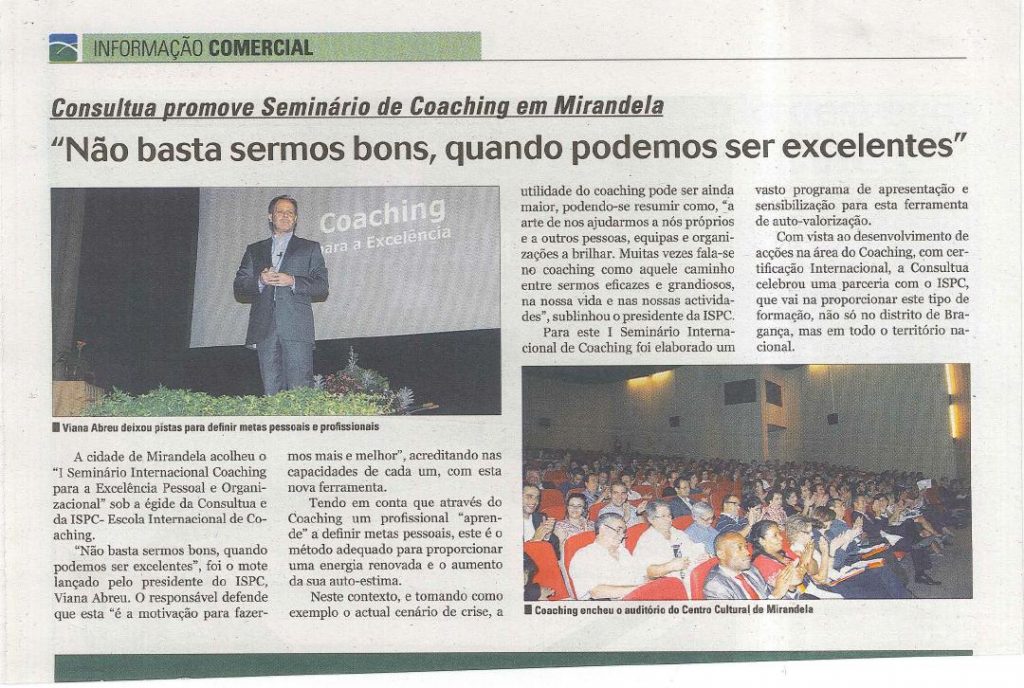 INFORMAÇÃO COMERCIAL

Consultua promove Seminário de Coaching em Mirandela

"Não basta sermos bons, quando podemos ser excelentes"

Coaching
para a Excelência

Viana Abreu deixou pistas para definir metas pessoais e profissionais

A cidade de Mirandela acolheu o "I Seminário Internacional Coaching para a Excelência Pessoal e Organizacional" sob a égide da Consultua e da ISPC- Escola Internacional de Coaching.

"Não basta sermos bons, quando podemos ser excelentes", foi o mote lançado pelo presidente do ISPC, Viana Abreu. O responsável defende que esta "é a motivação para fazermos mais e melhor", acreditando nas capacidades de cada um, com esta nova ferramenta.

Tendo em conta que através do Coaching um profissional "aprende" a definir metas pessoais, este é o método adequado para proporcionar uma energia renovada e o aumento da sua auto-estima.

Neste contexto, e tomando como exemplo o actual cenário de crise, a utilidade do coaching pode ser ainda maior, podendo-se resumir como, "a arte de nos ajudarmos a nós próprios e a outros pessoas, equipas e organizações a brilhar. Muitas vezes fala-se no coaching como aquele caminho entre sermos eficazes e grandiosos, na nossa vida e nas nossas actividades", sublinhou o presidente da ISPC.

Para este I Seminário Internacional de Coaching foi elaborado um vasto programa de apresentação e sensibilização para esta ferramenta de auto-valorização.

Com vista ao desenvolvimento de acções na área do Coaching, com certificação Internacional, a Consultua celebrou uma parceria com o ISPC, que vai na proporcionar este tipo de formação, não só no distrito de Bragança, mas em todo o território nacional.

Coaching encheu o auditório do Centro Cultural de Mirandela